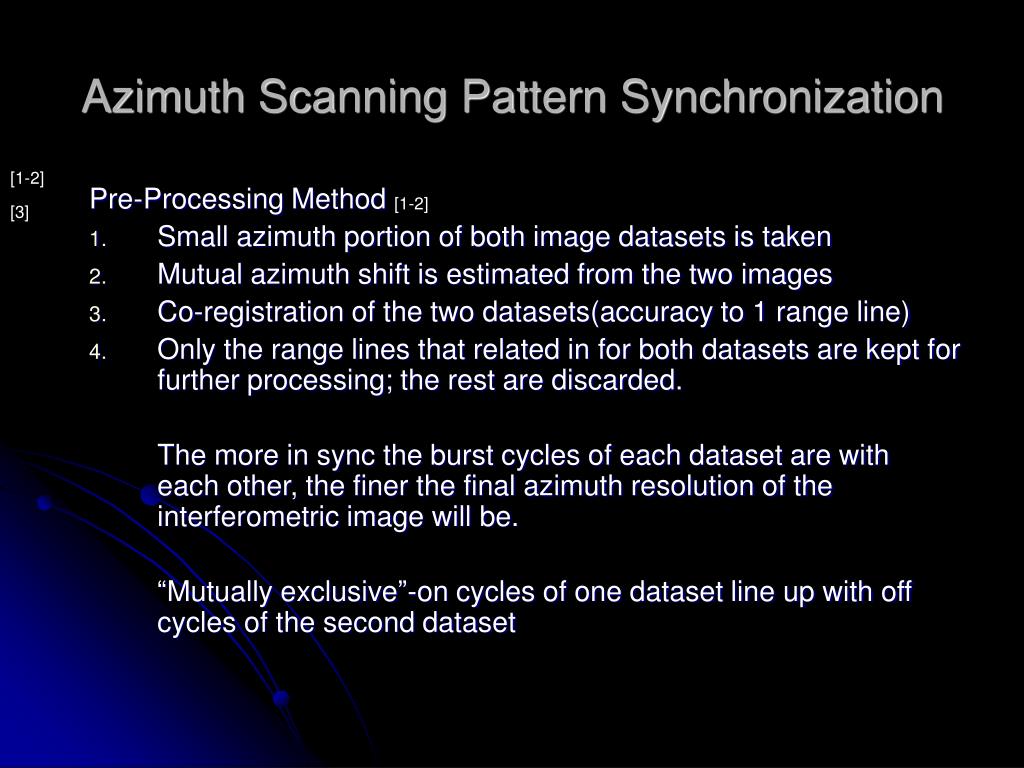 Azimuth Scanning Pattern Synchronization

[1-2]
[3]

Pre-Processing Method [1-2]
1. Small azimuth portion of both image datasets is taken
2. Mutual azimuth shift is estimated from the two images
3. Co-registration of the two datasets(accuracy to 1 range line)
4. Only the range lines that related in for both datasets are kept for further processing; the rest are discarded.

The more in sync the burst cycles of each dataset are with each other, the finer the final azimuth resolution of the interferometric image will be.

“Mutually exclusive”-on cycles of one dataset line up with off cycles of the second dataset